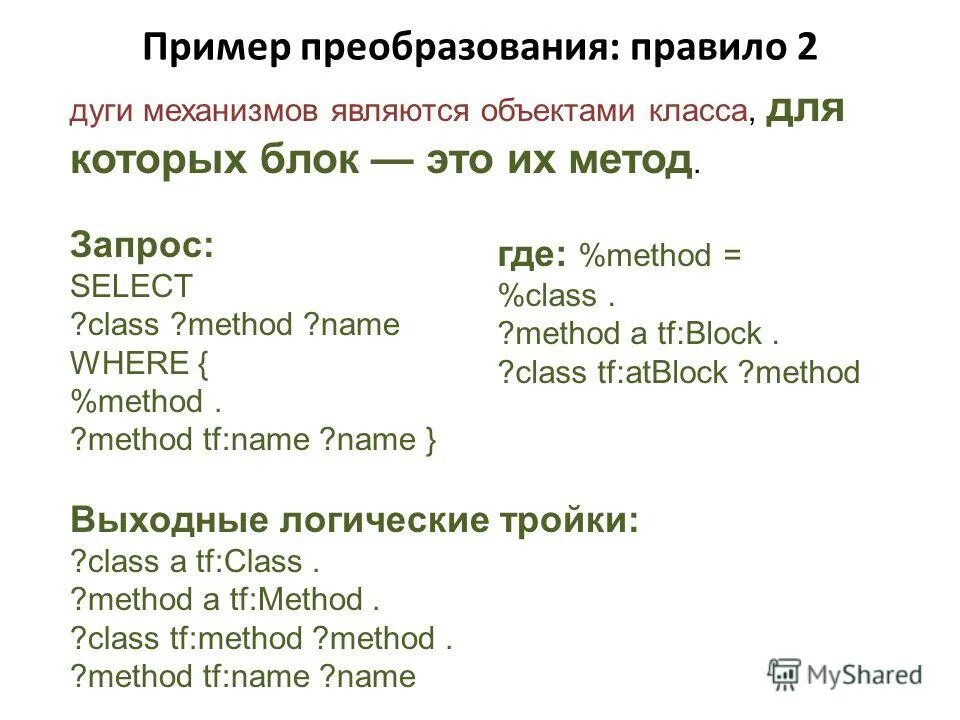 Пример преобразования: правило 2

дуги механизмов являются объектами класса, для которых блок — это их метод.

Запрос:
SELECT
?class ?method ?name
WHERE {
%method .
?method tf:name ?name }

где: %method =
%class .
?method a tf:Block .
?class tf:atBlock ?method

Выходные логические тройки:
?class a tf:Class .
?method a tf:Method .
?class tf:method ?method .
?method tf:name ?name

MyShared